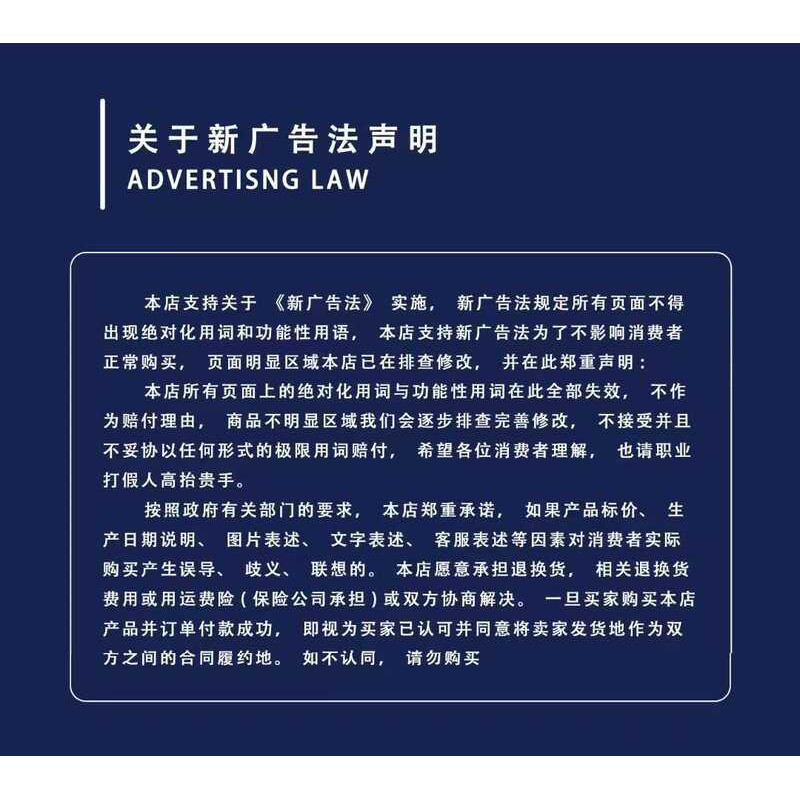 关于新广告法声明
ADVERTISNG LAW

本店支持关于《新广告法》实施，新广告法规定所有页面不得出现绝对化用词和功能性用语，本店支持新广告法为了不影响消费者正常购买，页面明显区域本店已在排查修改，并在此郑重声明：

本店所有页面上的绝对化用词与功能性用词在此全部失效，不作为赔付理由，商品不明显区域我们会逐步排查完善修改，不接受并且不妥协以任何形式的极限用词赔付，希望各位消费者理解，也请职业打假人高抬贵手。

按照政府有关部门的要求，本店郑重承诺，如果产品标价、生产日期说明、图片表述、文字表述、客服表述等因素对消费者实际购买产生误导、歧义、联想的。本店愿意承担退换货，相关退换货费用或用运费险（保险公司承担）或双方协商解决。一旦买家购买本店产品并订单付款成功，即视为买家已认可并同意将卖家发货地作为双方之间的合同履约地。如不认同，请勿购买